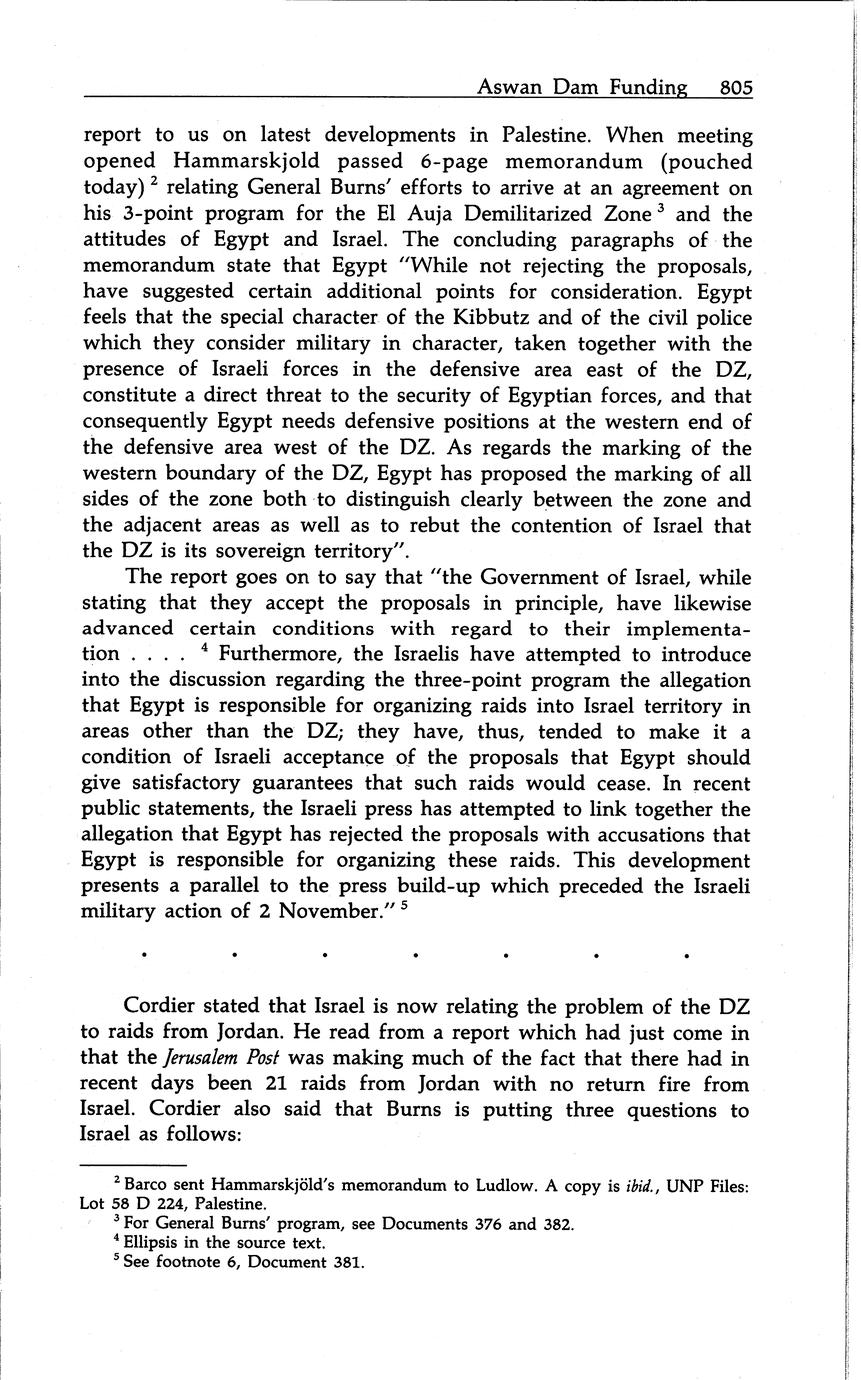 Aswan Dam Funding 805

report to us on latest developments in Palestine. When meeting opened Hammarskjold passed 6-page memorandum (pouched today) $^2$ relating General Burns' efforts to arrive at an agreement on his 3-point program for the El Auja Demilitarized Zone $^3$ and the attitudes of Egypt and Israel. The concluding paragraphs of the memorandum state that Egypt "While not rejecting the proposals, have suggested certain additional points for consideration. Egypt feels that the special character of the Kibbutz and of the civil police which they consider military in character, taken together with the presence of Israeli forces in the defensive area east of the DZ, constitute a direct threat to the security of Egyptian forces, and that consequently Egypt needs defensive positions at the western end of the defensive area west of the DZ. As regards the marking of the western boundary of the DZ, Egypt has proposed the marking of all sides of the zone both to distinguish clearly between the zone and the adjacent areas as well as to rebut the contention of Israel that the DZ is its sovereign territory".

The report goes on to say that "the Government of Israel, while stating that they accept the proposals in principle, have likewise advanced certain conditions with regard to their implementation . . . . $^4$ Furthermore, the Israelis have attempted to introduce into the discussion regarding the three-point program the allegation that Egypt is responsible for organizing raids into Israel territory in areas other than the DZ; they have, thus, tended to make it a condition of Israeli acceptance of the proposals that Egypt should give satisfactory guarantees that such raids would cease. In recent public statements, the Israeli press has attempted to link together the allegation that Egypt has rejected the proposals with accusations that Egypt is responsible for organizing these raids. This development presents a parallel to the press build-up which preceded the Israeli military action of 2 November." $^5$

. . . . . . .

Cordier stated that Israel is now relating the problem of the DZ to raids from Jordan. He read from a report which had just come in that the Jerusalem Post was making much of the fact that there had in recent days been 21 raids from Jordan with no return fire from Israel. Cordier also said that Burns is putting three questions to Israel as follows:

$^2$ Barco sent Hammarskjöld's memorandum to Ludlow. A copy is ibid., UNP Files: Lot 58 D 224, Palestine.
$^3$ For General Burns' program, see Documents 376 and 382.
$^4$ Ellipsis in the source text.
$^5$ See footnote 6, Document 381.